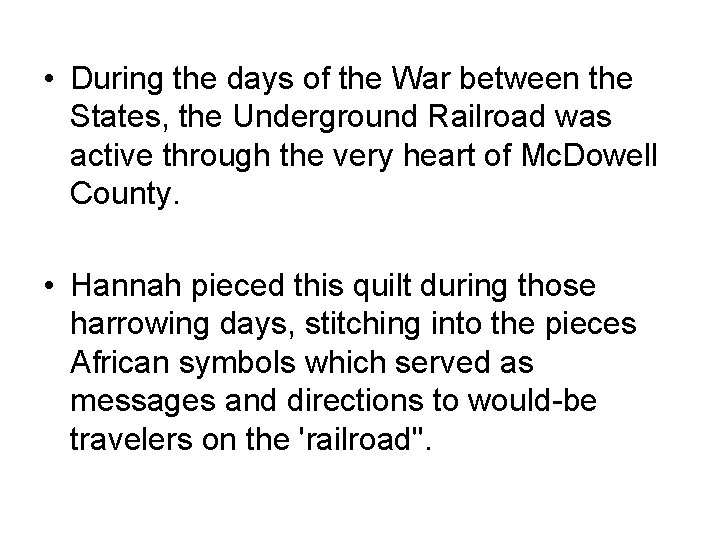 • During the days of the War between the States, the Underground Railroad was active through the very heart of McDowell County.

• Hannah pieced this quilt during those harrowing days, stitching into the pieces African symbols which served as messages and directions to would-be travelers on the 'railroad".